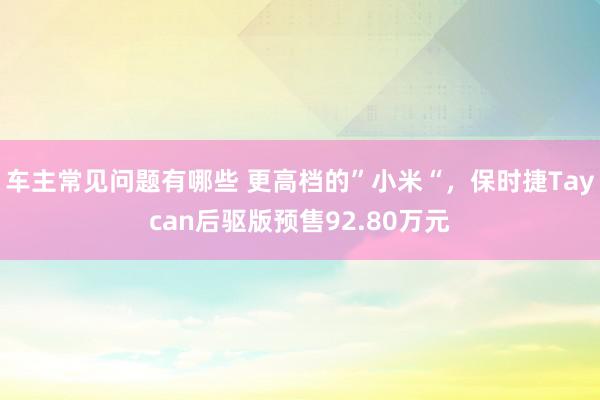 车主常见问题有哪些 更高档的”小米“，保时捷Taycan后驱版预售92.80万元